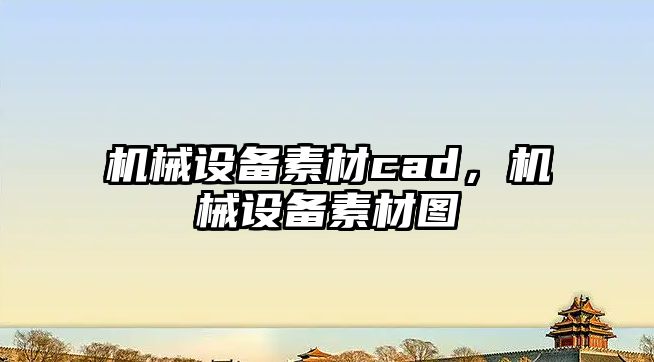 机械设备素材cad，机械设备素材图